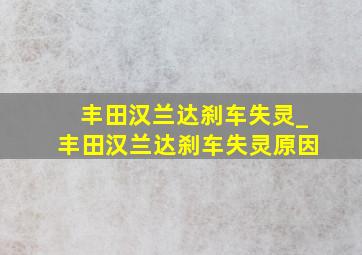 丰田汉兰达刹车失灵_
丰田汉兰达刹车失灵原因